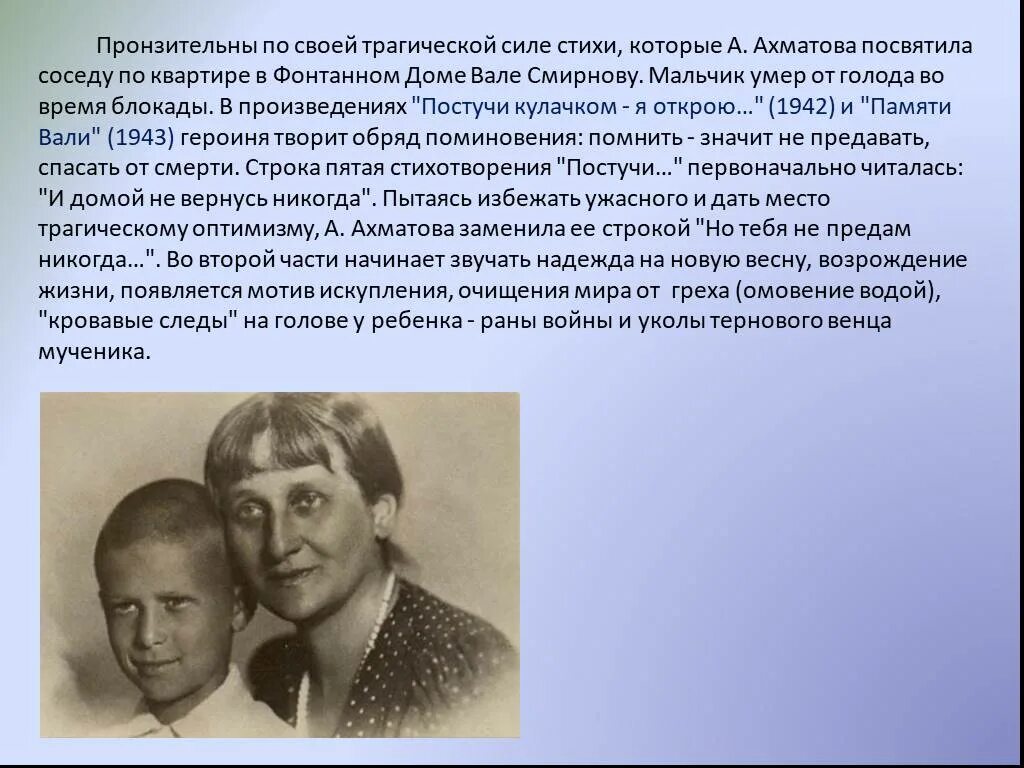 Пронзительны по своей трагической силе стихи, которые А. Ахматова посвятила соседу по квартире в Фонтанном Доме Вале Смирнову. Мальчик умер от голода во время блокады. В произведениях "Постучи кулачком - я открою..." (1942) и "Памяти Вали" (1943) героиня творит обряд поминовения: помнить - значит не предавать, спасать от смерти. Строка пятая стихотворения "Постучи..." первоначально читалась: "И домой не вернусь никогда". Пытаясь избежать ужасного и дать место трагическому оптимизму, А. Ахматова заменила ее строкой "Но тебя не предам никогда...". Во второй части начинает звучать надежда на новую весну, возрождение жизни, появляется мотив искупления, очищения мира от греха (омовение водой), "кровавые следы" на голове у ребенка - раны войны и уколы тернового венца мученика.